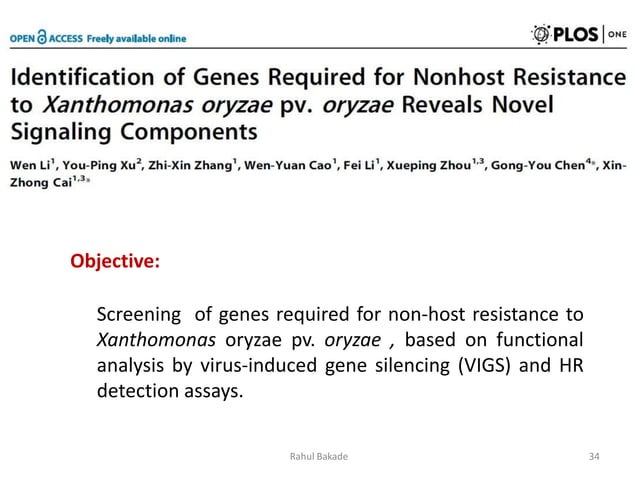 OPEN ACCESS Freely available online

PLOS | ONE

Identification of Genes Required for Nonhost Resistance to Xanthomonas oryzae pv. oryzae Reveals Novel Signaling Components

Wen Li$^1$, You-Ping Xu$^2$, Zhi-Xin Zhang$^1$, Wen-Yuan Cao$^1$, Fei Li$^1$, Xueping Zhou$^{1,3}$, Gong-You Chen$^{4*}$, Xin-Zhong Cai$^{1,3*}$

Objective:

Screening of genes required for non-host resistance to Xanthomonas oryzae pv. oryzae , based on functional analysis by virus-induced gene silencing (VIGS) and HR detection assays.

Rahul Bakade

34